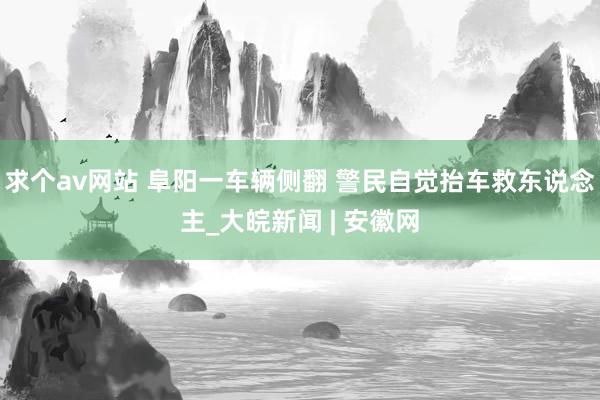 求个av网站 阜阳一车辆侧翻 警民自觉抬车救东说念主_大皖新闻 | 安徽网